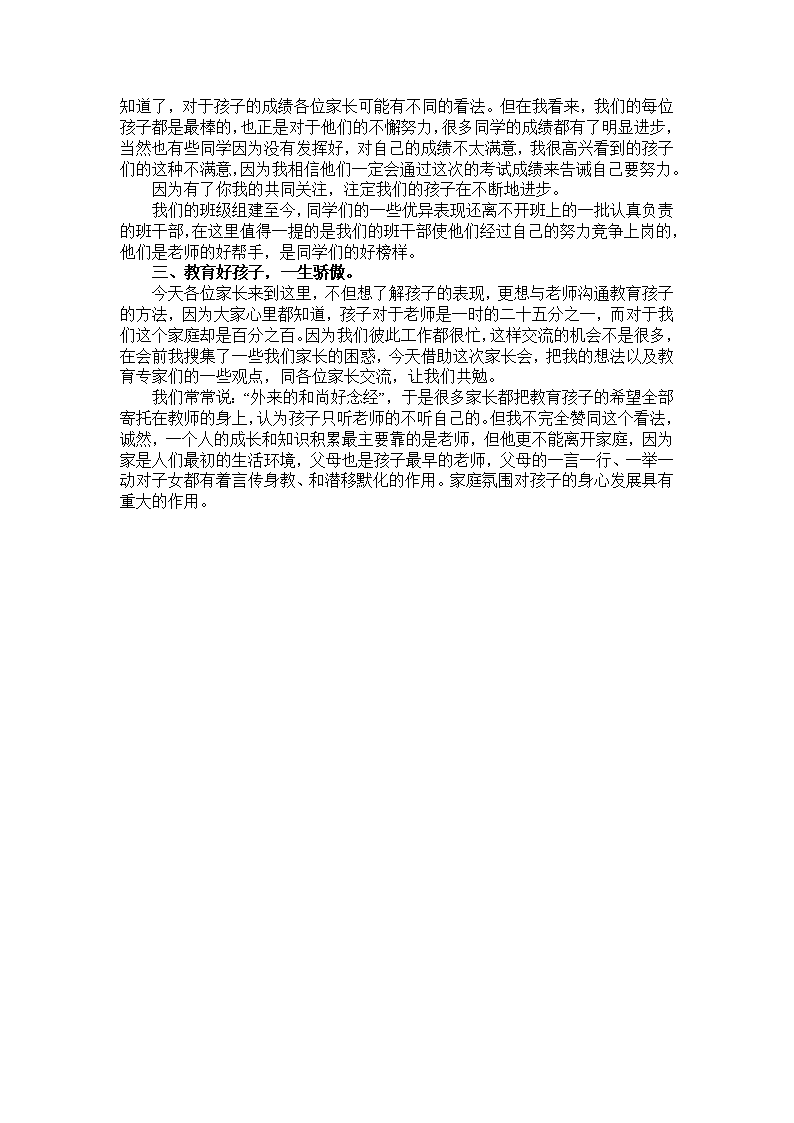 知道了，对于孩子的成绩各位家长可能有不同的看法。但在我看来，我们的每位孩子都是最棒的，也正是对于他们的不懈努力，很多同学的成绩都有了明显进步，当然也有些同学因为没有发挥好，对自己的成绩不太满意，我很高兴看到的孩子们的这种不满意，因为我相信他们一定会通过这次的考试成绩来告诫自己要努力。

因为有了你我的共同关注，注定我们的孩子在不断地进步。

我们的班级组建至今，同学们的一些优异表现还离不开班上的一批认真负责的班干部，在这里值得一提的是我们的班干部使他们经过自己的努力竞争上岗的，他们是老师的好帮手，是同学们的好榜样。

三、教育好孩子，一生骄傲。

今天各位家长来到这里，不但想了解孩子的表现，更想与老师沟通教育孩子的方法，因为大家心里都知道，孩子对于老师是一时的二十五分之一，而对于我们这个家庭却是百分之百。因为我们彼此工作都很忙，这样交流的机会不是很多，在会前我搜集了一些我们家长的困惑，今天借助这次家长会，把我的想法以及教育专家们的一些观点，同各位家长交流，让我们共勉。

我们常常说："外来的和尚好念经"，于是很多家长都把教育孩子的希望全部寄托在教师的身上，认为孩子只听老师的不听自己的。但我不完全赞同这个看法，诚然，一个人的成长和知识积累最主要靠的是老师，但他更不能离开家庭，因为家是人们最初的生活环境，父母也是孩子最早的老师，父母的一言一行、一举一动对子女都有着言传身教、和潜移默化的作用。家庭氛围对孩子的身心发展具有重大的作用。